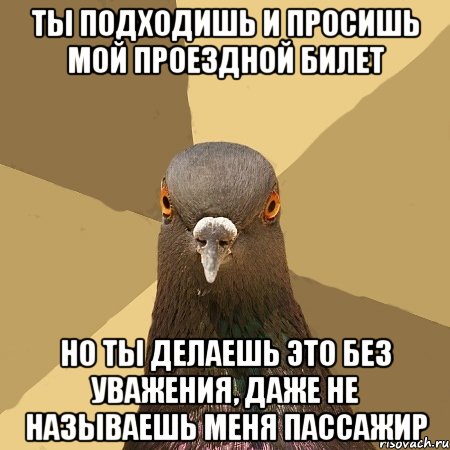 ТЫ ПОДХОДИШЬ И ПРОСИШЬ МОЙ ПРОЕЗДНОЙ БИЛЕТ

НО ТЫ ДЕЛАЕШЬ ЭТО БЕЗ УВАЖЕНИЯ, ДАЖЕ НЕ НАЗЫВАЕШЬ МЕНЯ ПАССАЖИР

risovach.ru